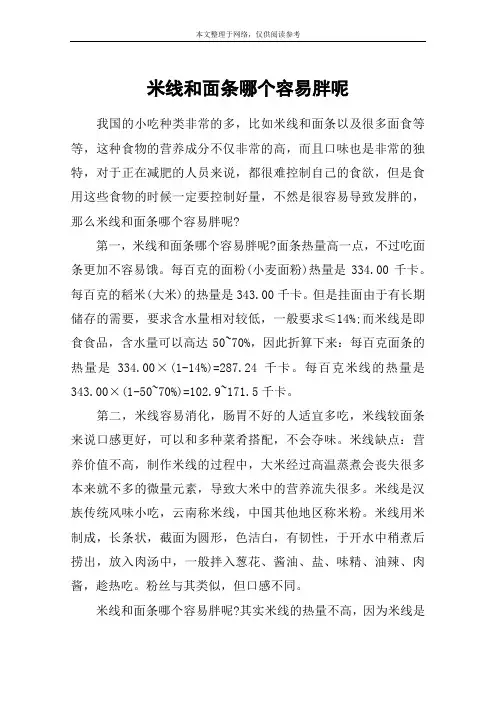 本文整理于网络，仅供阅读参考

米线和面条哪个容易胖呢

我国的小吃种类非常的多，比如米线和面条以及很多面食等等，这种食物的营养成分不仅非常的高，而且口味也是非常的独特，对于正在减肥的人员来说，都很难控制自己的食欲，但是食用这些食物的时候一定要控制好量，不然是很容易导致发胖的，那么米线和面条哪个容易胖呢?

第一，米线和面条哪个容易胖呢?面条热量高一点，不过吃面条更加不容易饿。每百克的面粉(小麦面粉)热量是 334.00 千卡。每百克的稻米(大米)的热量是 343.00 千卡。但是挂面由于有长期储存的需要，要求含水量相对较低，一般要求≤14%;而米线是即食食品，含水量可以高达 50~70%，因此折算下来：每百克面条的热量是 334.00×(1-14%)=287.24 千卡。每百克米线的热量是 343.00×(1-50~70%)=102.9~171.5 千卡。

第二，米线容易消化，肠胃不好的人适宜多吃，米线较面条来说口感更好，可以和多种菜肴搭配，不会夺味。米线缺点：营养价值不高，制作米线的过程中，大米经过高温蒸煮会丧失很多本来就不多的微量元素，导致大米中的营养流失很多。米线是汉族传统风味小吃，云南称米线，中国其他地区称米粉。米线用米制成，长条状，截面为圆形，色洁白，有韧性，于开水中稍煮后捞出，放入肉汤中，一般拌入葱花、酱油、盐、味精、油辣、肉酱，趁热吃。粉丝与其类似，但口感不同。

米线和面条哪个容易胖呢?其实米线的热量不高，因为米线是